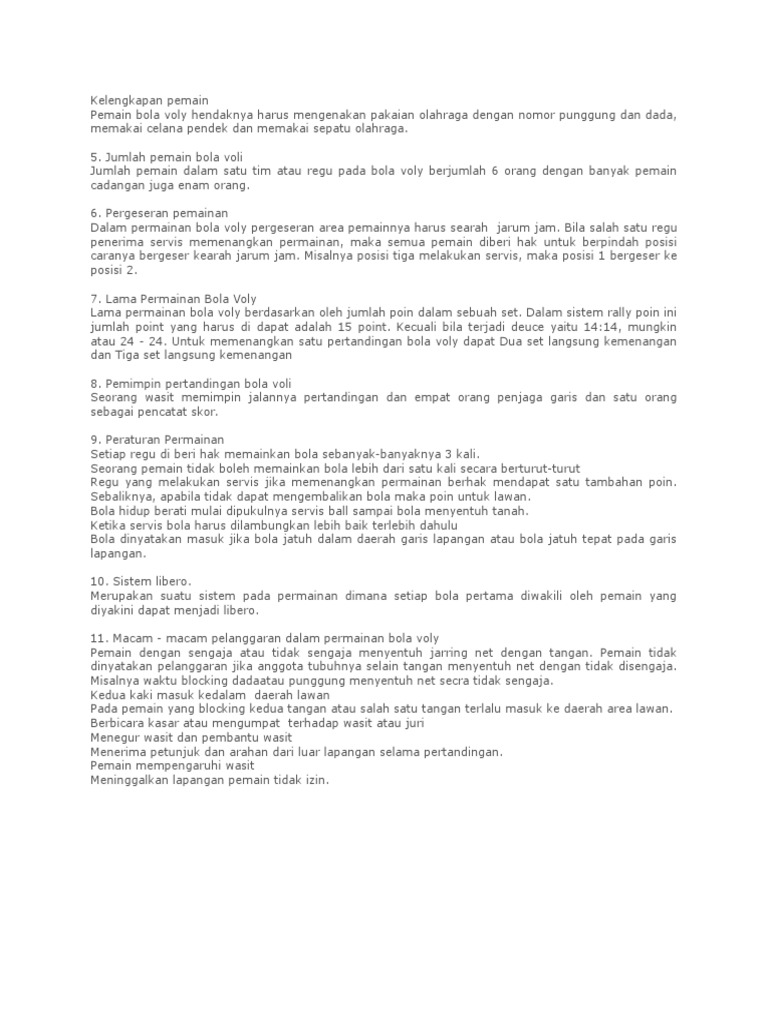 Kelengkapan pemain
Pemain bola voly hendaknya harus mengenakan pakaian olahraga dengan nomor punggung dan dada, memakai celana pendek dan memakai sepatu olahraga.

5. Jumlah pemain bola voli
Jumlah pemain dalam satu tim atau regu pada bola voly berjumlah 6 orang dengan banyak pemain cadangan juga enam orang.

6. Pergeseran pemainan
Dalam permainan bola voly pergeseran area pemainnya harus searah jarum jam. Bila salah satu regu penerima servis memenangkan permainan, maka semua pemain diberi hak untuk berpindah posisi caranya bergeser kearah jarum jam. Misalnya posisi tiga melakukan servis, maka posisi 1 bergeser ke posisi 2.

7. Lama Permainan Bola Voly
Lama permainan bola voly berdasarkan oleh jumlah poin dalam sebuah set. Dalam sistem rally poin ini jumlah point yang harus di dapat adalah 15 point. Kecuali bila terjadi deuce yaitu 14:14, mungkin atau 24 - 24. Untuk memenangkan satu pertandingan bola voly dapat Dua set langsung kemenangan dan Tiga set langsung kemenangan

8. Pemimpin pertandingan bola voli
Seorang wasit memimpin jalannya pertandingan dan empat orang penjaga garis dan satu orang sebagai pencatat skor.

9. Peraturan Permainan
Setiap regu di beri hak memainkan bola sebanyak-banyaknya 3 kali.
Seorang pemain tidak boleh memainkan bola lebih dari satu kali secara berturut-turut
Regu yang melakukan servis jika memenangkan permainan berhak mendapat satu tambahan poin. Sebaliknya, apabila tidak dapat mengembalikan bola maka poin untuk lawan.
Bola hidup berati mulai dipukulnya servis ball sampai bola menyentuh tanah.
Ketika servis bola harus dilambungkan lebih baik terlebih dahulu
Bola dinyatakan masuk jika bola jatuh dalam daerah garis lapangan atau bola jatuh tepat pada garis lapangan.

10. Sistem libero.
Merupakan suatu sistem pada permainan dimana setiap bola pertama diwakili oleh pemain yang diyakini dapat menjadi libero.

11. Macam - macam pelanggaran dalam permainan bola voly
Pemain dengan sengaja atau tidak sengaja menyentuh jarring net dengan tangan. Pemain tidak dinyatakan pelanggaran jika anggota tubuhnya selain tangan menyentuh net dengan tidak disengaja. Misalnya waktu blocking dadaatau punggung menyentuh net secra tidak sengaja.
Kedua kaki masuk kedalam daerah lawan
Pada pemain yang blocking kedua tangan atau salah satu tangan terlalu masuk ke daerah area lawan.
Berbicara kasar atau mengumpat terhadap wasit atau juri
Menegur wasit dan pembantu wasit
Menerima petunjuk dan arahan dari luar lapangan selama pertandingan.
Pemain mempengaruhi wasit
Meninggalkan lapangan pemain tidak izin.